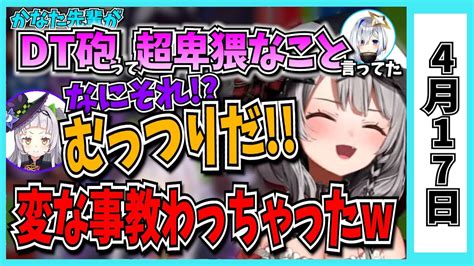 かなた先輩が
DT砲って超卑猥なこと言ってた
なにそれ!?
むっつりだ!!
変な事教わっちゃったw

4月17日